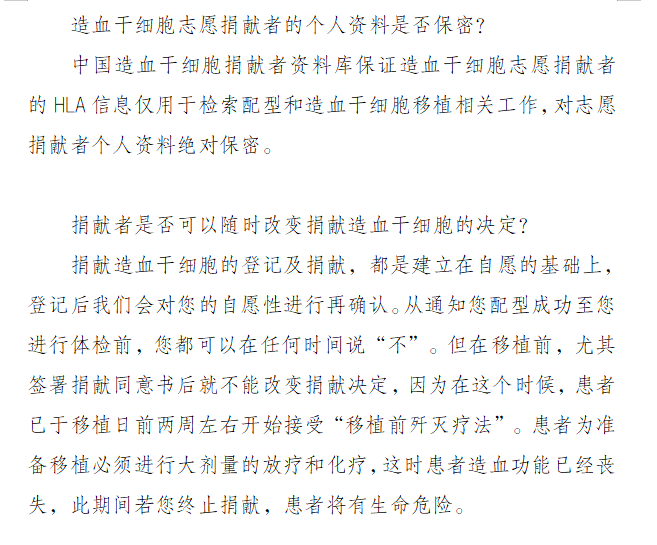 造血干细胞志愿捐献者的个人资料是否保密?

中国造血干细胞捐献者资料库保证造血干细胞志愿捐献者的 HLA 信息仅用于检索配型和造血干细胞移植相关工作,对志愿捐献者个人资料绝对保密。

捐献者是否可以随时改变捐献造血干细胞的决定?

捐献造血干细胞的登记及捐献,都是建立在自愿的基础上,登记后我们会对您的自愿性进行再确认。从通知您配型成功至您进行体检前,您都可以在任何时间说“不”。但在移植前,尤其签署捐献同意书后就不能改变捐献决定,因为在这个时候,患者已于移植日前两周左右开始接受“移植前歼灭疗法”。患者为准备移植必须进行大剂量的放疗和化疗,这时患者造血功能已经丧失,此期间若您终止捐献,患者将有生命危险。